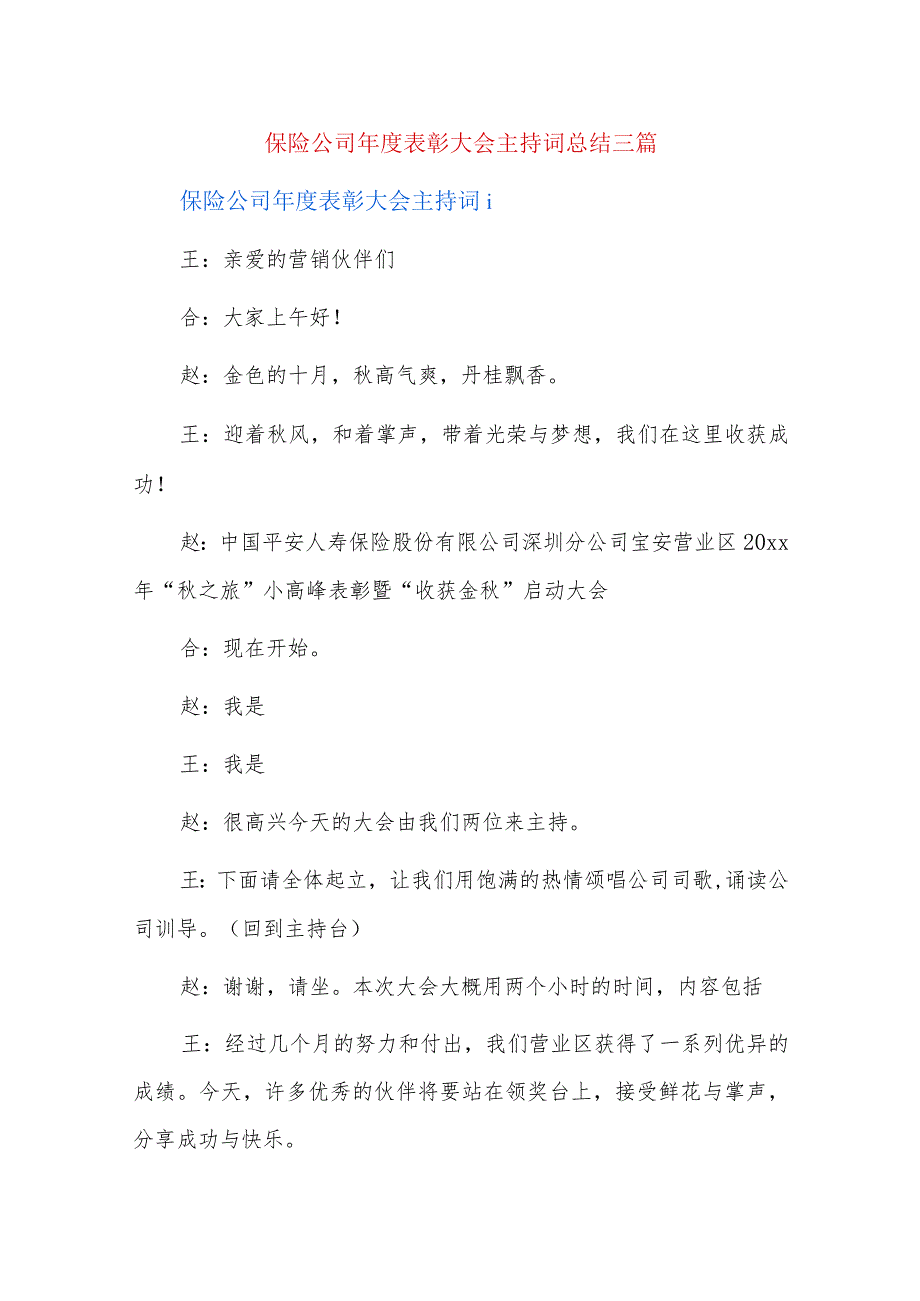 保险公司年度表彰大会主持词总结三篇

保险公司年度表彰大会主持词 i

王：亲爱的营销伙伴们

合：大家上午好！

赵：金色的十月，秋高气爽，丹桂飘香。

王：迎着秋风，和着掌声，带着光荣与梦想，我们在这里收获成功！

赵：中国平安人寿保险股份有限公司深圳分公司宝安营业区 20xx 年“秋之旅”小高峰表彰暨“收获金秋”启动大会

合：现在开始。

赵：我是

王：我是

赵：很高兴今天的大会由我们两位来主持。

王：下面请全体起立，让我们用饱满的热情颂唱公司司歌,诵读公司训导。（回到主持台）

赵：谢谢，请坐。本次大会大概用两个小时的时间，内容包括

王：经过几个月的努力和付出，我们营业区获得了一系列优异的成绩。今天，许多优秀的伙伴将要站在领奖台上，接受鲜花与掌声，分享成功与快乐。